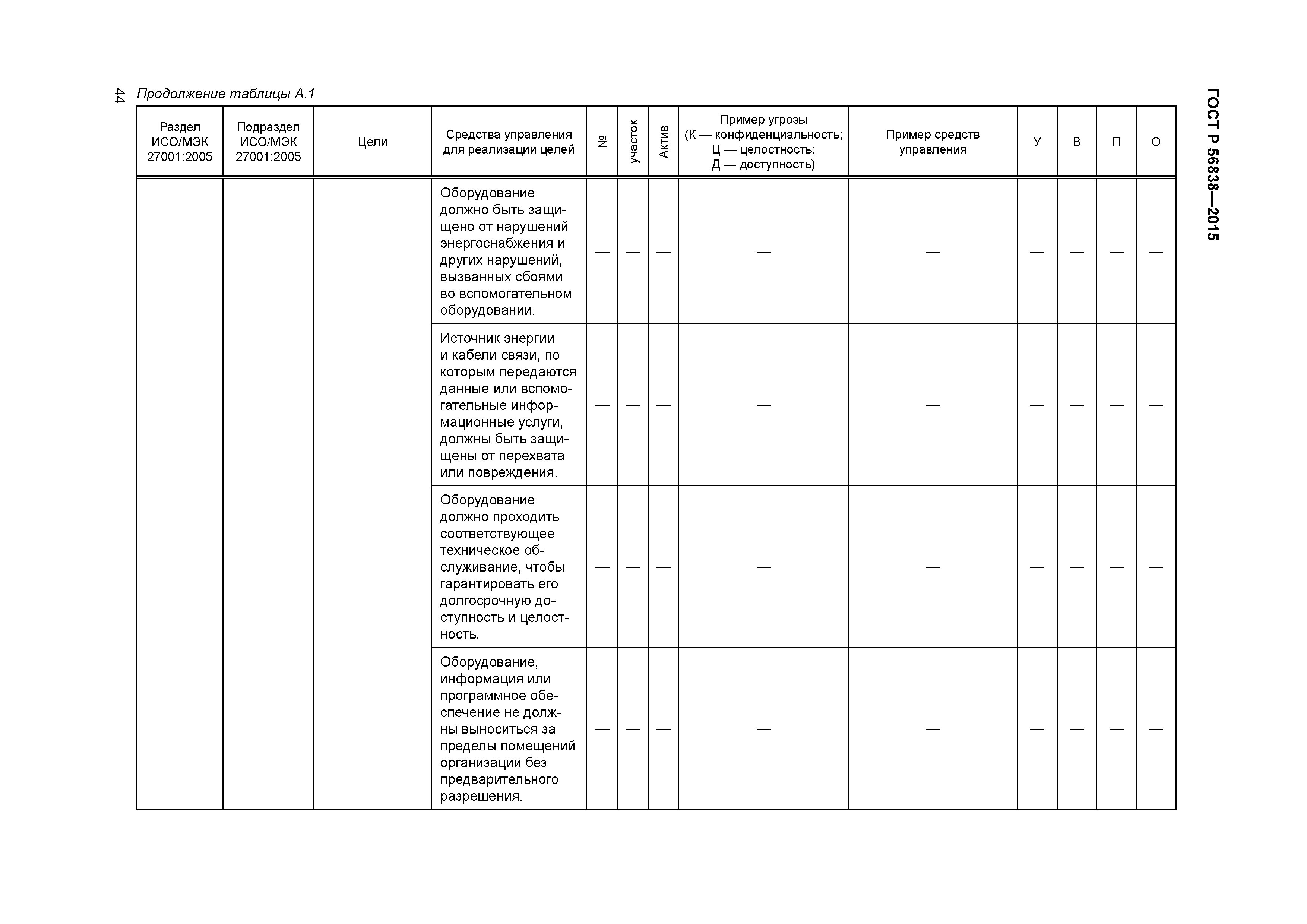 44

ГОСТ Р 56838—2015

Продолжение таблицы А.1

| Раздел ИСО/МЭК 27001:2005 | Подраздел ИСО/МЭК 27001:2005 | Цели | Средства управления для реализации целей | № | участок | Актив | Пример угрозы (К — конфиденциальность; Ц — целостность; Д — доступность) | Пример средств управления | У | В | П | О |
|---|---|---|---|---|---|---|---|---|---|---|---|---|
| | | | Оборудование должно быть защищено от нарушений энергоснабжения и других нарушений, вызванных сбоями во вспомогательном оборудовании. | — | — | — | — | — | — | — | — | — |
| | | | Источник энергии и кабели связи, по которым передаются данные или вспомогательные информационные услуги, должны быть защищены от перехвата или повреждения. | — | — | — | — | — | — | — | — | — |
| | | | Оборудование должно проходить соответствующее техническое обслуживание, чтобы гарантировать его долгосрочную доступность и целостность. | — | — | — | — | — | — | — | — | — |
| | | | Оборудование, информация или программное обеспечение не должны выноситься за пределы помещений организации без предварительного разрешения. | — | — | — | — | — | — | — | — | — |